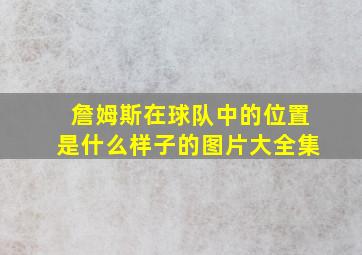 詹姆斯在球队中的位置是什么样子的图片大全集